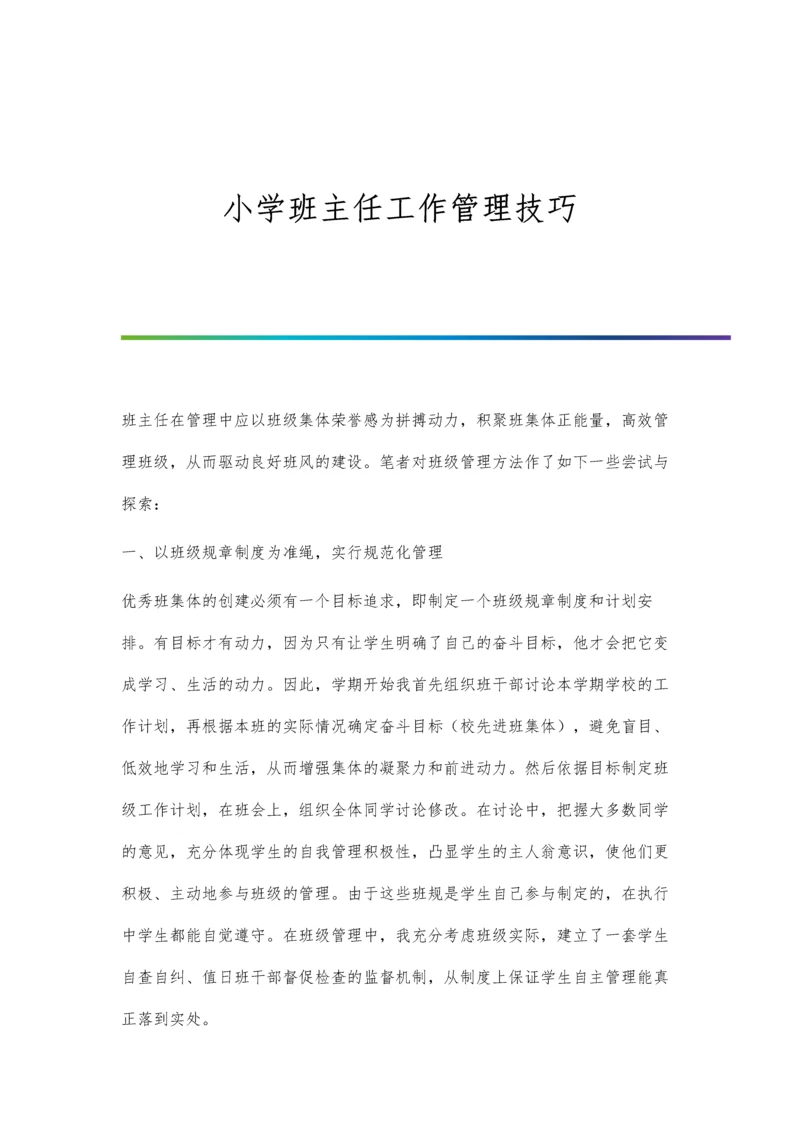 小学班主任工作管理技巧

班主任在管理中应以班级集体荣誉感为拼搏动力，积聚班集体正能量，高效管理班级，从而驱动良好班风的建设。笔者对班级管理方法作了如下一些尝试与探索：

一、以班级规章制度为准绳，实行规范化管理

优秀班集体的创建必须有一个目标追求，即制定一个班级规章制度和计划安排。有目标才有动力，因为只有让学生明确了自己的奋斗目标，他才会把它变成学习、生活的动力。因此，学期开始我首先组织班干部讨论本学期学校的工作计划，再根据本班的实际情况确定奋斗目标（校先进班集体），避免盲目、低效地学习和生活，从而增强集体的凝聚力和前进动力。然后依据目标制定班级工作计划，在班会上，组织全体同学讨论修改。在讨论中，把握大多数同学的意见，充分体现学生的自我管理积极性，凸显学生的主人翁意识，使他们更积极、主动地参与班级的管理。由于这些班规是学生自己参与制定的，在执行中学生都能自觉遵守。在班级管理中，我充分考虑班级实际，建立了一套学生自查自纠、值日班干部督促检查的监督机制，从制度上保证学生自主管理能真正落到实处。